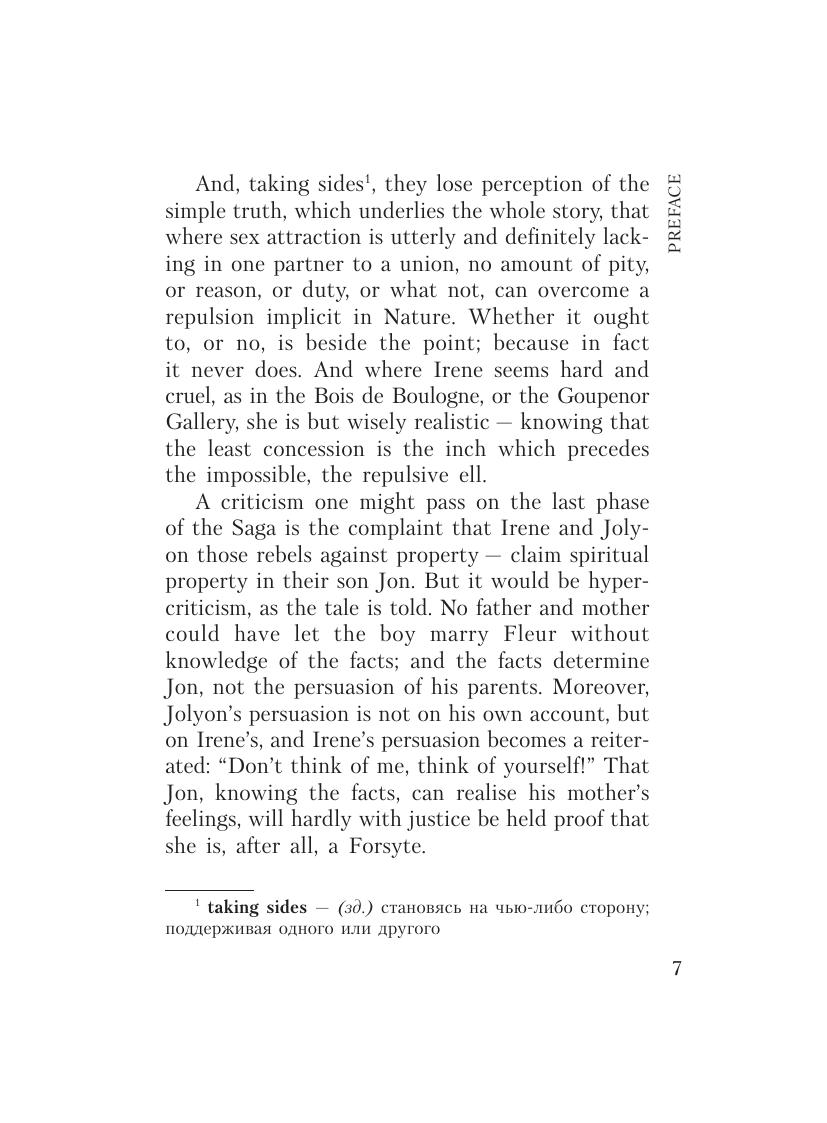 PREFACE

And, taking sides$^1$, they lose perception of the simple truth, which underlies the whole story, that where sex attraction is utterly and definitely lacking in one partner to a union, no amount of pity, or reason, or duty, or what not, can overcome a repulsion implicit in Nature. Whether it ought to, or no, is beside the point; because in fact it never does. And where Irene seems hard and cruel, as in the Bois de Boulogne, or the Goupenor Gallery, she is but wisely realistic — knowing that the least concession is the inch which precedes the impossible, the repulsive ell.

A criticism one might pass on the last phase of the Saga is the complaint that Irene and Jolyon those rebels against property — claim spiritual property in their son Jon. But it would be hypercriticism, as the tale is told. No father and mother could have let the boy marry Fleur without knowledge of the facts; and the facts determine Jon, not the persuasion of his parents. Moreover, Jolyon's persuasion is not on his own account, but on Irene's, and Irene's persuasion becomes a reiterated: "Don't think of me, think of yourself!" That Jon, knowing the facts, can realise his mother's feelings, will hardly with justice be held proof that she is, after all, a Forsyte.

$^1$ taking sides — (зд.) становясь на чью-либо сторону; поддерживая одного или другого

7